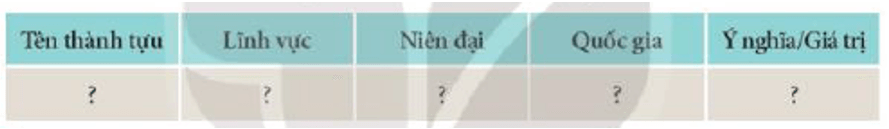 | Tên thành tựu | Lĩnh vực | Niên đại | Quốc gia | Ý nghĩa/Giá trị |
|---|---|---|---|---|
| ? | ? | ? | ? | ? |